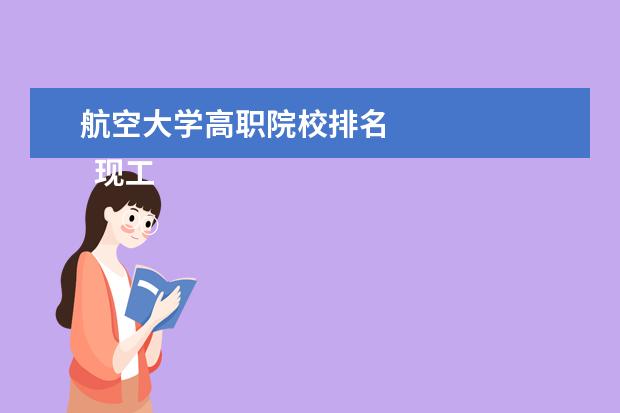 航空大学高职院校排名

现工